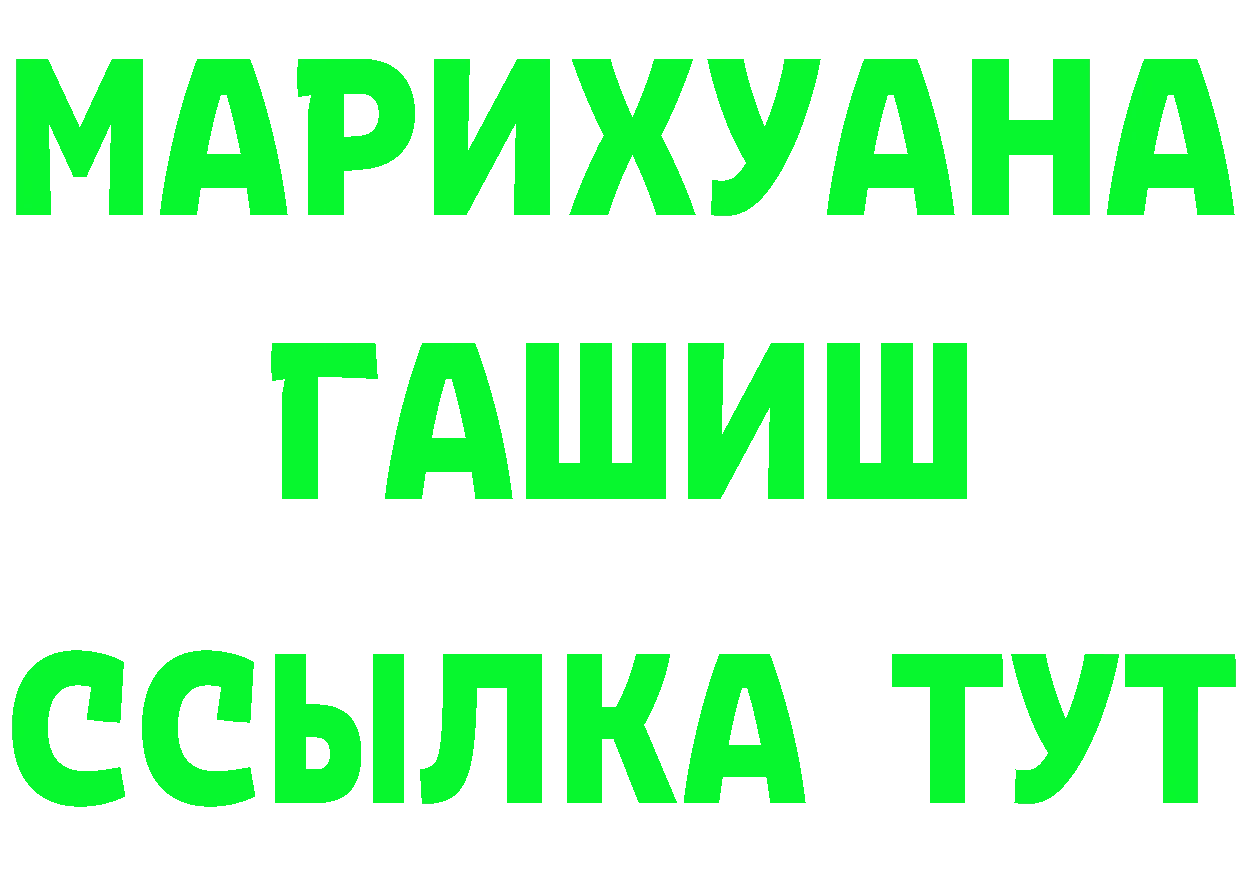 МАРИХУАНА
ГАШИШ
ССЫЛКА ТУТ